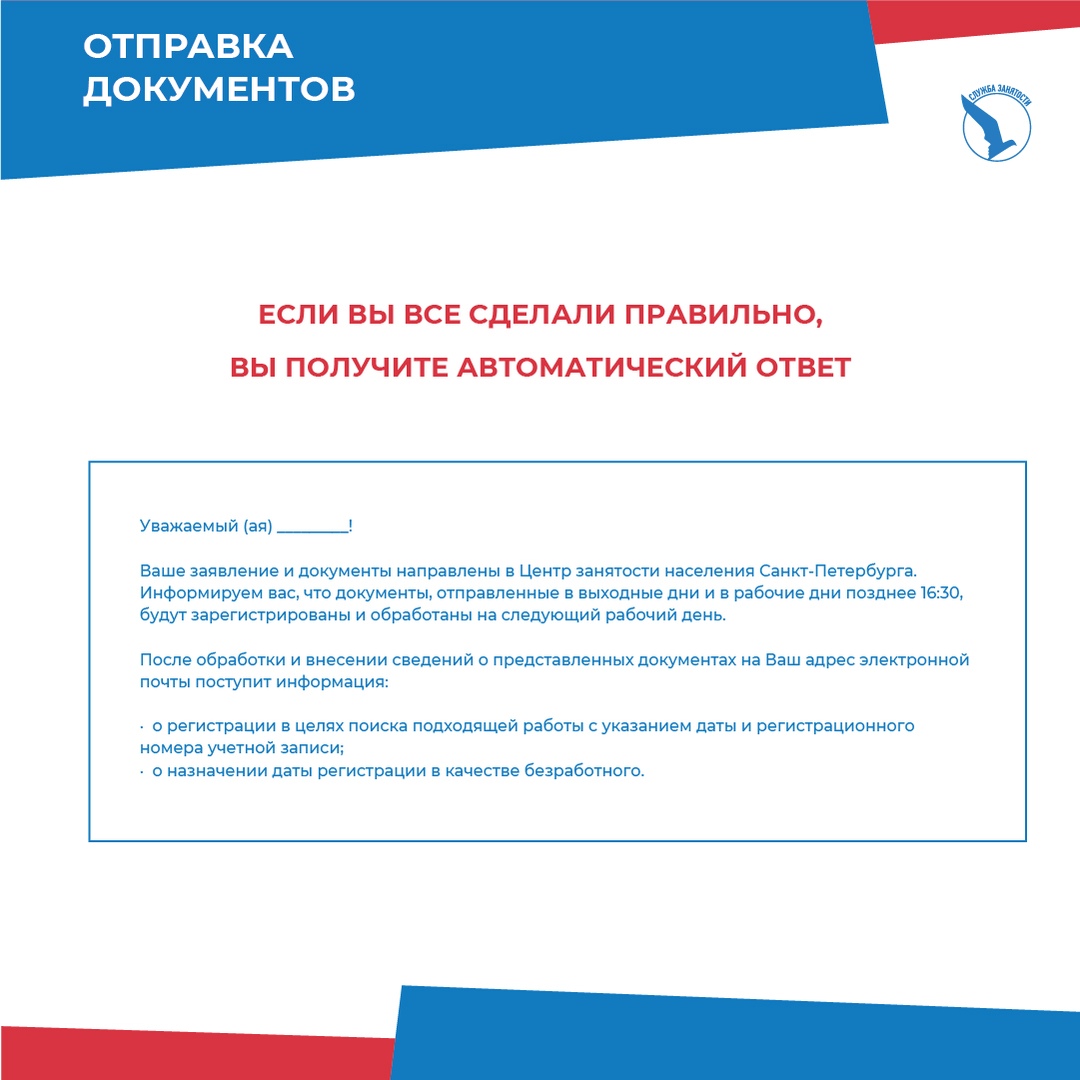 ОТПРАВКА ДОКУМЕНТОВ

СЛУЖБА ЗАНЯТОСТИ

ЕСЛИ ВЫ ВСЕ СДЕЛАЛИ ПРАВИЛЬНО,
ВЫ ПОЛУЧИТЕ АВТОМАТИЧЕСКИЙ ОТВЕТ

Уважаемый (ая) _________!

Ваше заявление и документы направлены в Центр занятости населения Санкт-Петербурга. Информируем вас, что документы, отправленные в выходные дни и в рабочие дни позднее 16:30, будут зарегистрированы и обработаны на следующий рабочий день.

После обработки и внесении сведений о представленных документах на Ваш адрес электронной почты поступит информация:

· о регистрации в целях поиска подходящей работы с указанием даты и регистрационного номера учетной записи;
· о назначении даты регистрации в качестве безработного.